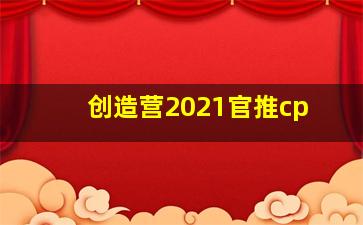 创造营2021官推cp